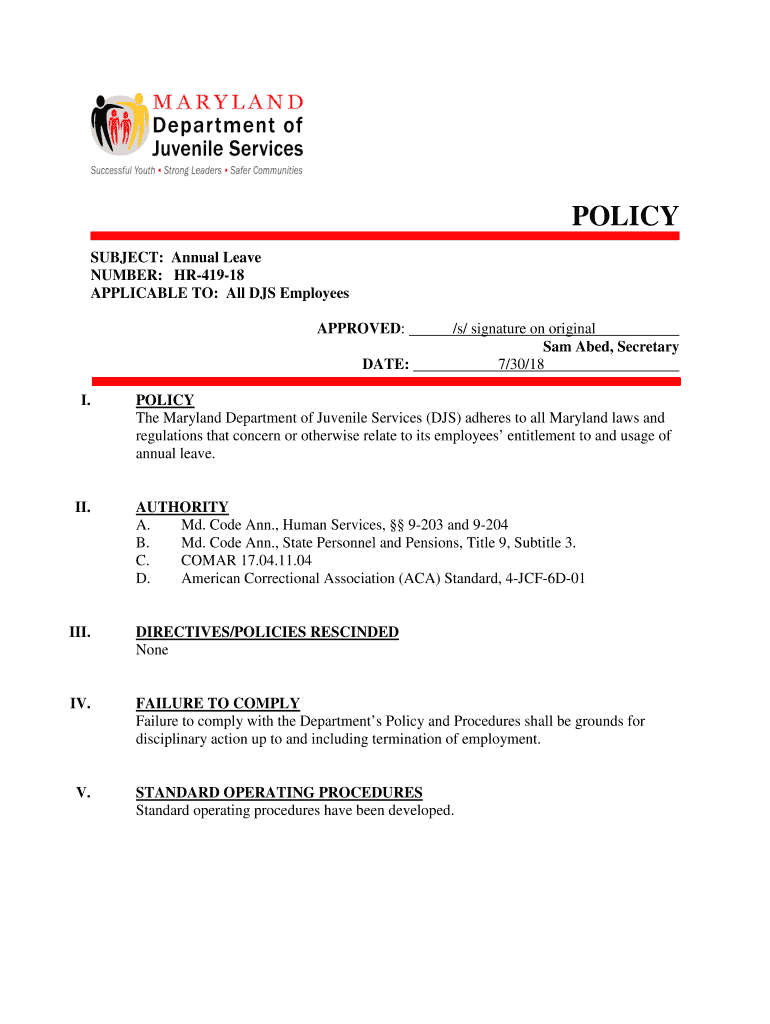 MARYLAND
Department of
Juvenile Services
Successful Youth • Strong Leaders • Safer Communities

POLICY

SUBJECT: Annual Leave
NUMBER: HR-419-18
APPLICABLE TO: All DJS Employees

APPROVED: /s/ signature on original
Sam Abed, Secretary
DATE: 7/30/18

I. POLICY
The Maryland Department of Juvenile Services (DJS) adheres to all Maryland laws and regulations that concern or otherwise relate to its employees' entitlement to and usage of annual leave.

II. AUTHORITY
A. Md. Code Ann., Human Services, §§ 9-203 and 9-204
B. Md. Code Ann., State Personnel and Pensions, Title 9, Subtitle 3.
C. COMAR 17.04.11.04
D. American Correctional Association (ACA) Standard, 4-JCF-6D-01

III. DIRECTIVES/POLICIES RESCINDED
None

IV. FAILURE TO COMPLY
Failure to comply with the Department's Policy and Procedures shall be grounds for disciplinary action up to and including termination of employment.

V. STANDARD OPERATING PROCEDURES
Standard operating procedures have been developed.